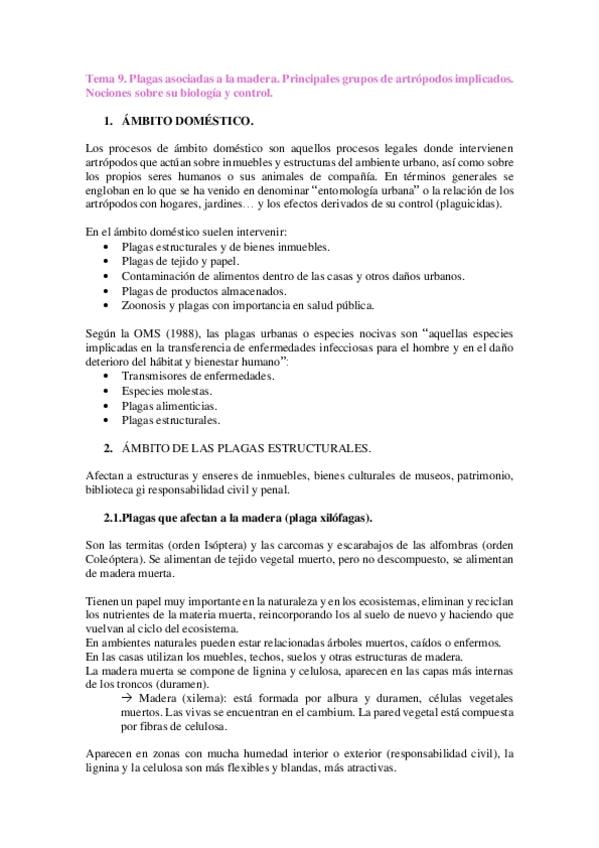 Tema 9. Plagas asociadas a la madera. Principales grupos de artrópodos implicados. Nociones sobre su biología y control.

1. ÁMBITO DOMÉSTICO.

Los procesos de ámbito doméstico son aquellos procesos legales donde intervienen artrópodos que actúan sobre inmuebles y estructuras del ambiente urbano, así como sobre los propios seres humanos o sus animales de compañía. En términos generales se engloban en lo que se ha venido en denominar "entomología urbana" o la relación de los artrópodos con hogares, jardines… y los efectos derivados de su control (plaguicidas).

En el ámbito doméstico suelen intervenir:
• Plagas estructurales y de bienes inmuebles.
• Plagas de tejido y papel.
• Contaminación de alimentos dentro de las casas y otros daños urbanos.
• Plagas de productos almacenados.
• Zoonosis y plagas con importancia en salud pública.

Según la OMS (1988), las plagas urbanas o especies nocivas son "aquellas especies implicadas en la transferencia de enfermedades infecciosas para el hombre y en el daño deterioro del hábitat y bienestar humano":
• Transmisores de enfermedades.
• Especies molestas.
• Plagas alimenticias.
• Plagas estructurales.

2. ÁMBITO DE LAS PLAGAS ESTRUCTURALES.

Afectan a estructuras y enseres de inmuebles, bienes culturales de museos, patrimonio, biblioteca gi responsabilidad civil y penal.

2.1.Plagas que afectan a la madera (plaga xilófagas).

Son las termitas (orden Isóptera) y las carcomas y escarabajos de las alfombras (orden Coleóptera). Se alimentan de tejido vegetal muerto, pero no descompuesto, se alimentan de madera muerta.

Tienen un papel muy importante en la naturaleza y en los ecosistemas, eliminan y reciclan los nutrientes de la materia muerta, reincorporando los al suelo de nuevo y haciendo que vuelvan al ciclo del ecosistema.
En ambientes naturales pueden estar relacionadas árboles muertos, caídos o enfermos.
En las casas utilizan los muebles, techos, suelos y otras estructuras de madera.
La madera muerta se compone de lignina y celulosa, aparecen en las capas más internas de los troncos (duramen).
→ Madera (xilema): está formada por albura y duramen, células vegetales muertos. Las vivas se encuentran en el cambium. La pared vegetal está compuesta por fibras de celulosa.

Aparecen en zonas con mucha humedad interior o exterior (responsabilidad civil), la lignina y la celulosa son más flexibles y blandas, más atractivas.